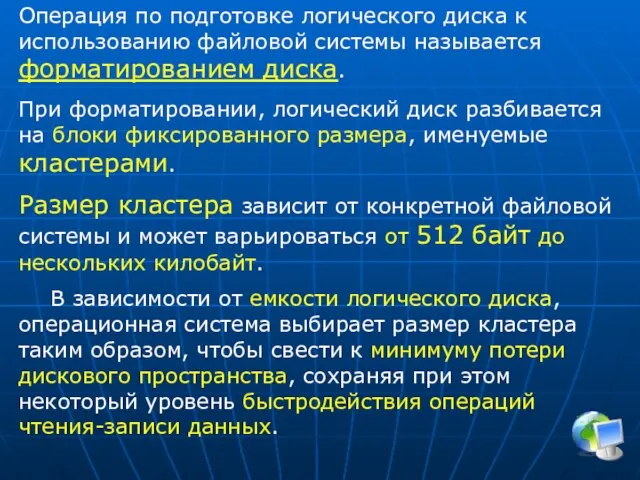 Операция по подготовке логического диска к использованию файловой системы называется форматированием диска.

При форматировании, логический диск разбивается на блоки фиксированного размера, именуемые кластерами.

Размер кластера зависит от конкретной файловой системы и может варьироваться от 512 байт до нескольких килобайт.

В зависимости от емкости логического диска, операционная система выбирает размер кластера таким образом, чтобы свести к минимуму потери дискового пространства, сохраняя при этом некоторый уровень быстродействия операций чтения-записи данных.